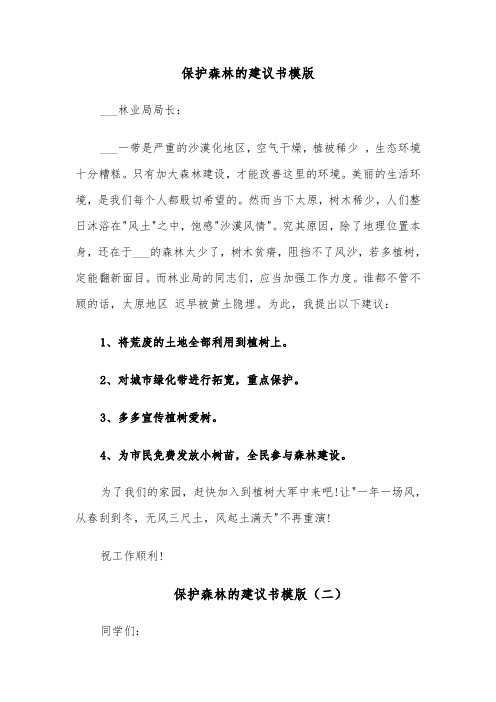 保护森林的建议书模版

___林业局局长：

___一带是严重的沙漠化地区，空气干燥，植被稀少 ，生态环境十分糟糕。只有加大森林建设，才能改善这里的环境。美丽的生活环境，是我们每个人都殷切希望的。然而当下太原，树木稀少，人们整日沐浴在"风土"之中，饱感"沙漠风情"。究其原因，除了地理位置本身，还在于___的森林太少了，树木贫瘠，阻挡不了风沙，若多植树，定能翻新面目。而林业局的同志们，应当加强工作力度。谁都不管不顾的话，太原地区 迟早被黄土隐埋。为此，我提出以下建议：

1、将荒废的土地全部利用到植树上。

2、对城市绿化带进行拓宽，重点保护。

3、多多宣传植树爱树。

4、为市民免费发放小树苗，全民参与森林建设。

为了我们的家园，赶快加入到植树大军中来吧!让"一年一场风，从春刮到冬，无风三尺土，风起土满天"不再重演!

祝工作顺利!

保护森林的建议书模版（二）

同学们：